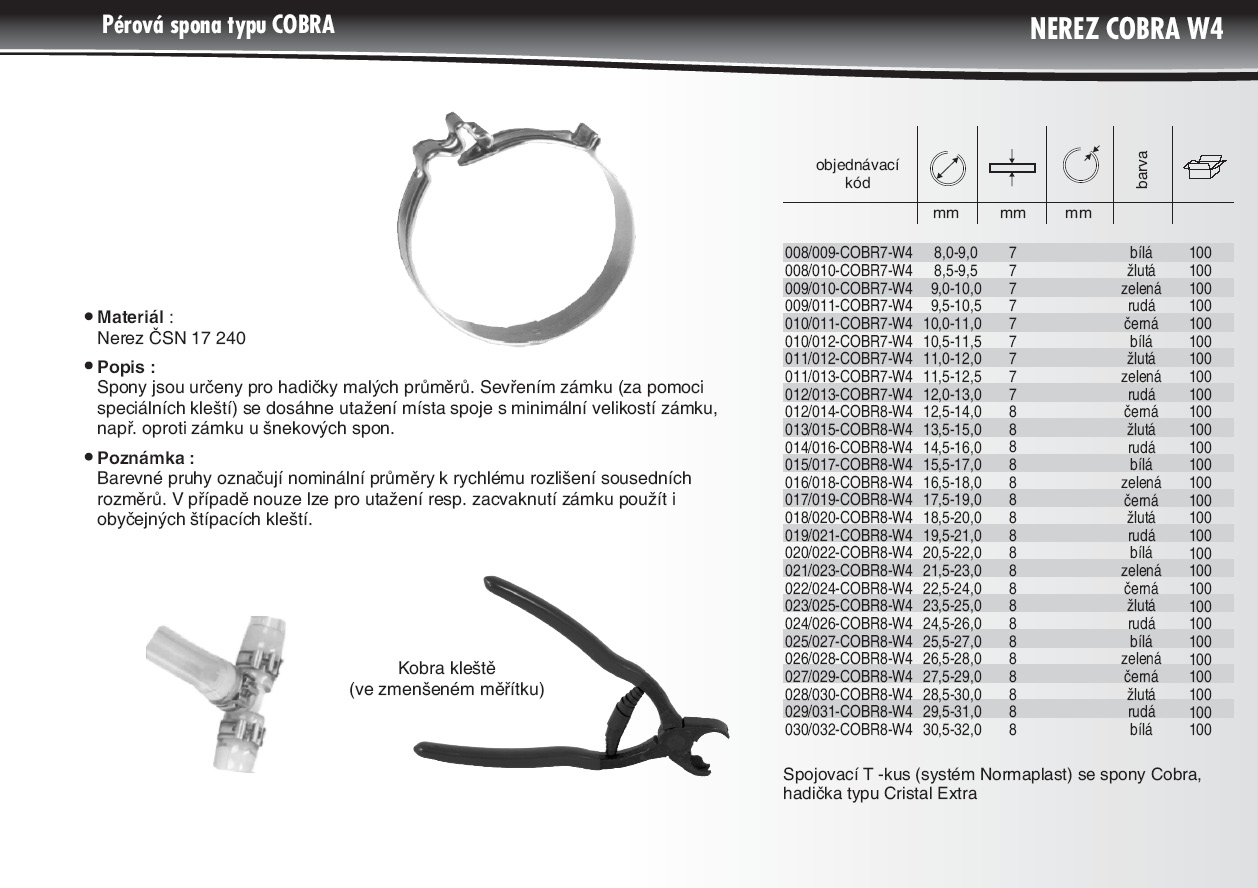 Pérová spona typu COBRA

NEREZ COBRA W4

• Materiál :
Nerez ČSN 17 240

• Popis :
Spony jsou určeny pro hadičky malých průměrů. Sevřením zámku (za pomoci speciálních kleští) se dosáhne utažení místa spoje s minimální velikostí zámku, např. oproti zámku u šnekových spon.

• Poznámka :
Barevné pruhy označují nominální průměry k rychlému rozlišení sousedních rozměrů. V případě nouze lze pro utažení resp. zacvaknutí zámku použít i obyčejných štípacích kleští.

Kobra kleště
(ve zmenšeném měřítku)

| objednávací kód | mm | mm | mm | barva | |
|---|---|---|---|---|---|
| 008/009-COBR7-W4 | 8,0-9,0 | 7 | | bílá | 100 |
| 008/010-COBR7-W4 | 8,5-9,5 | 7 | | žlutá | 100 |
| 009/010-COBR7-W4 | 9,0-10,0 | 7 | | zelená | 100 |
| 009/011-COBR7-W4 | 9,5-10,5 | 7 | | rudá | 100 |
| 010/011-COBR7-W4 | 10,0-11,0 | 7 | | černá | 100 |
| 010/012-COBR7-W4 | 10,5-11,5 | 7 | | bílá | 100 |
| 011/012-COBR7-W4 | 11,0-12,0 | 7 | | žlutá | 100 |
| 011/013-COBR7-W4 | 11,5-12,5 | 7 | | zelená | 100 |
| 012/013-COBR7-W4 | 12,0-13,0 | 7 | | rudá | 100 |
| 012/014-COBR8-W4 | 12,5-14,0 | 8 | | černá | 100 |
| 013/015-COBR8-W4 | 13,5-15,0 | 8 | | žlutá | 100 |
| 014/016-COBR8-W4 | 14,5-16,0 | 8 | | rudá | 100 |
| 015/017-COBR8-W4 | 15,5-17,0 | 8 | | bílá | 100 |
| 016/018-COBR8-W4 | 16,5-18,0 | 8 | | zelená | 100 |
| 017/019-COBR8-W4 | 17,5-19,0 | 8 | | černá | 100 |
| 018/020-COBR8-W4 | 18,5-20,0 | 8 | | žlutá | 100 |
| 019/021-COBR8-W4 | 19,5-21,0 | 8 | | rudá | 100 |
| 020/022-COBR8-W4 | 20,5-22,0 | 8 | | bílá | 100 |
| 021/023-COBR8-W4 | 21,5-23,0 | 8 | | zelená | 100 |
| 022/024-COBR8-W4 | 22,5-24,0 | 8 | | černá | 100 |
| 023/025-COBR8-W4 | 23,5-25,0 | 8 | | žlutá | 100 |
| 024/026-COBR8-W4 | 24,5-26,0 | 8 | | rudá | 100 |
| 025/027-COBR8-W4 | 25,5-27,0 | 8 | | bílá | 100 |
| 026/028-COBR8-W4 | 26,5-28,0 | 8 | | zelená | 100 |
| 027/029-COBR8-W4 | 27,5-29,0 | 8 | | černá | 100 |
| 028/030-COBR8-W4 | 28,5-30,0 | 8 | | žlutá | 100 |
| 029/031-COBR8-W4 | 29,5-31,0 | 8 | | rudá | 100 |
| 030/032-COBR8-W4 | 30,5-32,0 | 8 | | bílá | 100 |

Spojovací T -kus (systém Normaplast) se spony Cobra, hadička typu Cristal Extra